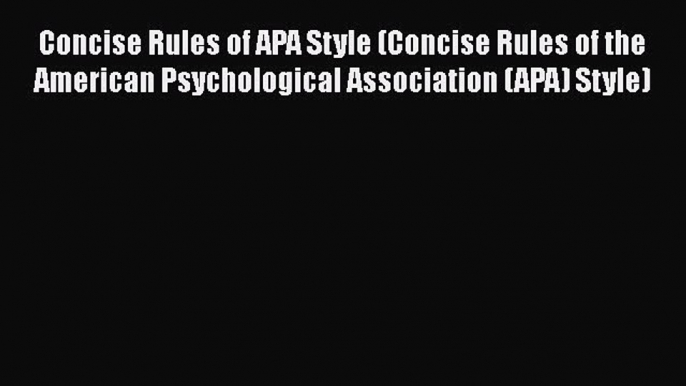 Concise Rules of APA Style (Concise Rules of the American Psychological Association (APA) Style)